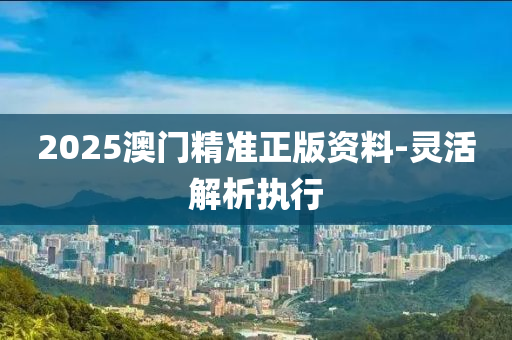 2025澳门精准正版资料-灵活解析执行